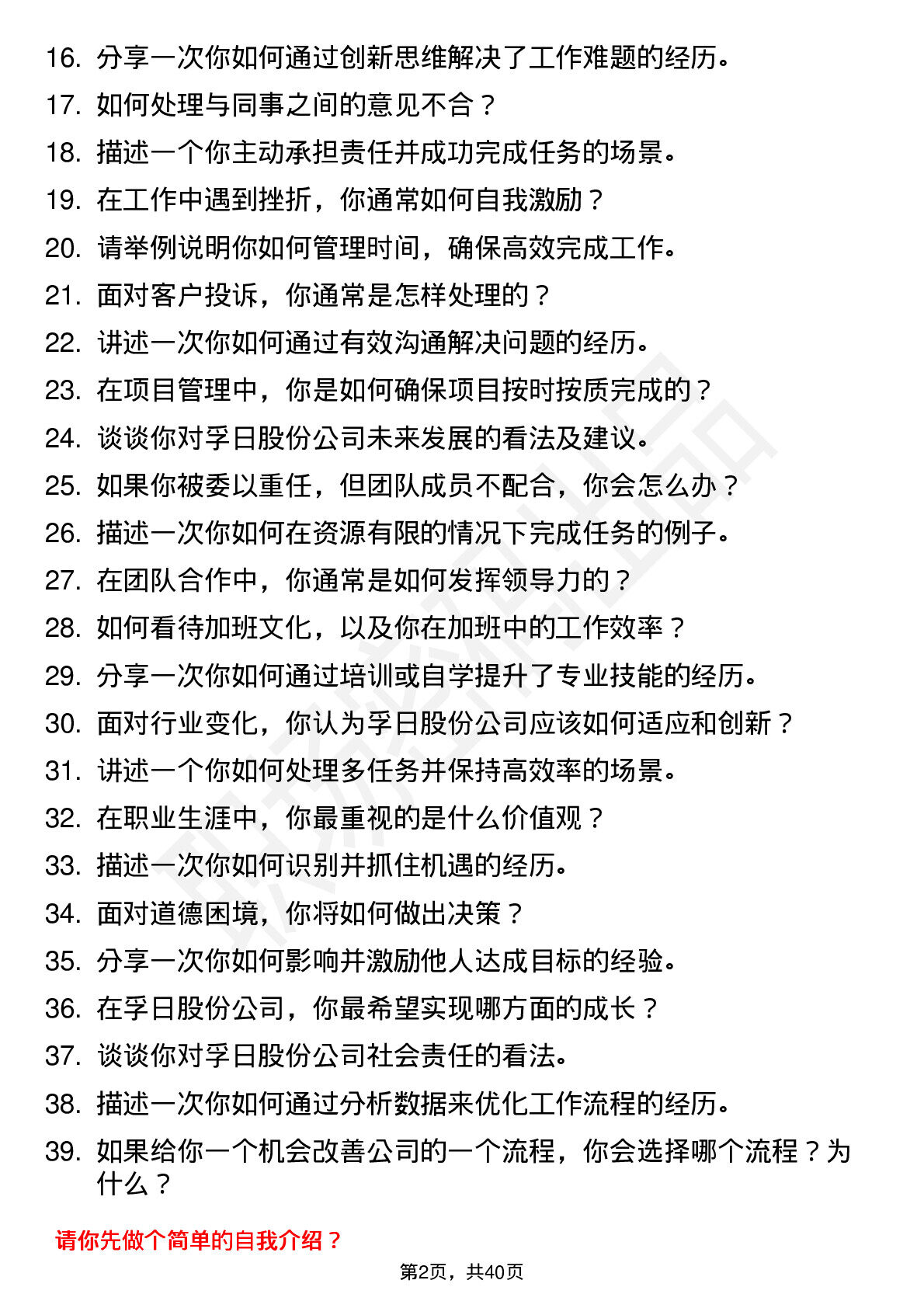 16. 分享一次你如何通过创新思维解决了工作难题的经历。
17. 如何处理与同事之间的意见不合？
18. 描述一个你主动承担责任并成功完成任务的场景。
19. 在工作中遇到挫折，你通常如何自我激励？
20. 请举例说明你如何管理时间，确保高效完成工作。
21. 面对客户投诉，你通常是怎样处理的？
22. 讲述一次你如何通过有效沟通解决问题的经历。
23. 在项目管理中，你是如何确保项目按时按质完成的？
24. 谈谈你对孚日股份公司未来发展的看法及建议。
25. 如果你被委以重任，但团队成员不配合，你会怎么办？
26. 描述一次你如何在资源有限的情况下完成任务的例子。
27. 在团队合作中，你通常是如何发挥领导力的？
28. 如何看待加班文化，以及你在加班中的工作效率？
29. 分享一次你如何通过培训或自学提升了专业技能的经历。
30. 面对行业变化，你认为孚日股份公司应该如何适应和创新？
31. 讲述一个你如何处理多任务并保持高效率的场景。
32. 在职业生涯中，你最重视的是什么价值观？
33. 描述一次你如何识别并抓住机遇的经历。
34. 面对道德困境，你将如何做出决策？
35. 分享一次你如何影响并激励他人达成目标的经验。
36. 在孚日股份公司，你最希望实现哪方面的成长？
37. 谈谈你对孚日股份公司社会责任的看法。
38. 描述一次你如何通过分析数据来优化工作流程的经历。
39. 如果给你一个机会改善公司的一个流程，你会选择哪个流程？为什么？

请你先做个简单的自我介绍？

第2页，共40页